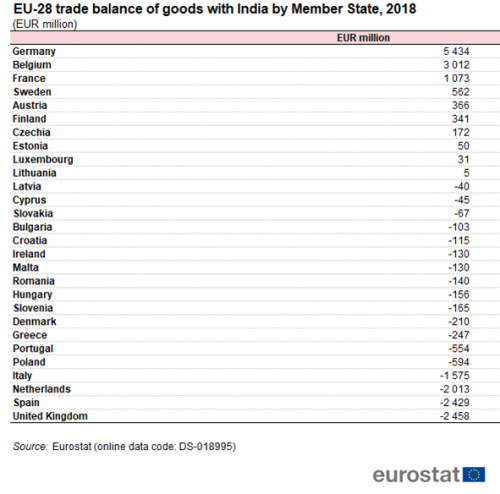 EU-28 trade balance of goods with India by Member State, 2018
(EUR million)

| | EUR million |
|---|---|
| Germany | 5 434 |
| Belgium | 3 012 |
| France | 1 073 |
| Sweden | 562 |
| Austria | 366 |
| Finland | 341 |
| Czechia | 172 |
| Estonia | 50 |
| Luxembourg | 31 |
| Lithuania | 5 |
| Latvia | -40 |
| Cyprus | -45 |
| Slovakia | -67 |
| Bulgaria | -103 |
| Croatia | -115 |
| Ireland | -130 |
| Malta | -130 |
| Romania | -140 |
| Hungary | -156 |
| Slovenia | -165 |
| Denmark | -210 |
| Greece | -247 |
| Portugal | -554 |
| Poland | -594 |
| Italy | -1 575 |
| Netherlands | -2 013 |
| Spain | -2 429 |
| United Kingdom | -2 458 |

Source: Eurostat (online data code: DS-018995)

eurostat